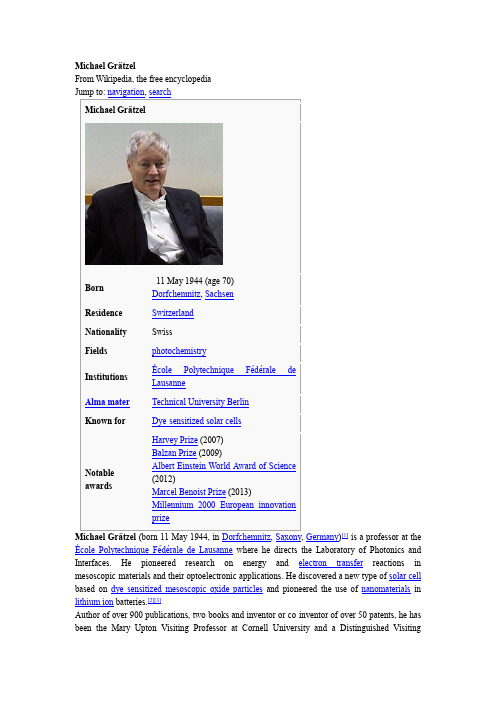 Michael Grätzel
From Wikipedia, the free encyclopedia
Jump to: navigation, search

Michael Grätzel

| | |
|---|---|
| Born | 11 May 1944 (age 70) Dorfchemnitz, Sachsen |
| Residence | Switzerland |
| Nationality | Swiss |
| Fields | photochemistry |
| Institutions | École Polytechnique Fédérale de Lausanne |
| Alma mater | Technical University Berlin |
| Known for | Dye sensitized solar cells |
| Notable awards | Harvey Prize (2007) Balzan Prize (2009) Albert Einstein World Award of Science (2012) Marcel Benoist Prize (2013) Millennium 2000 European innovation prize |

Michael Grätzel (born 11 May 1944, in Dorfchemnitz, Saxony, Germany)[1] is a professor at the École Polytechnique Fédérale de Lausanne where he directs the Laboratory of Photonics and Interfaces. He pioneered research on energy and electron transfer reactions in mesoscopic materials and their optoelectronic applications. He discovered a new type of solar cell based on dye sensitized mesoscopic oxide particles and pioneered the use of nanomaterials in lithium ion batteries.[2][3]

Author of over 900 publications, two books and inventor or co inventor of over 50 patents, he has been the Mary Upton Visiting Professor at Cornell University and a Distinguished Visiting